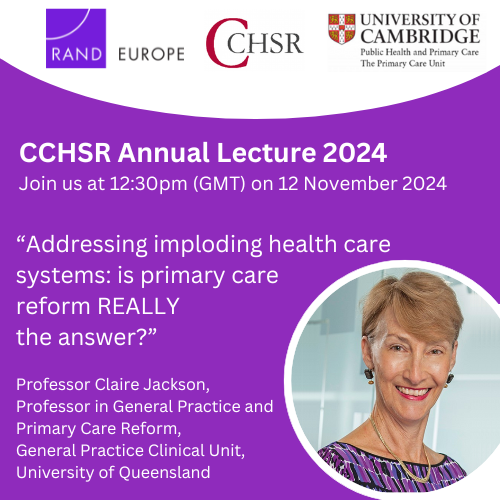 RAND EUROPE

CCHSR

UNIVERSITY OF CAMBRIDGE
Public Health and Primary Care
The Primary Care Unit

CCHSR Annual Lecture 2024
Join us at 12:30pm (GMT) on 12 November 2024

“Addressing imploding health care systems: is primary care reform REALLY the answer?”

Professor Claire Jackson,
Professor in General Practice and Primary Care Reform,
General Practice Clinical Unit,
University of Queensland